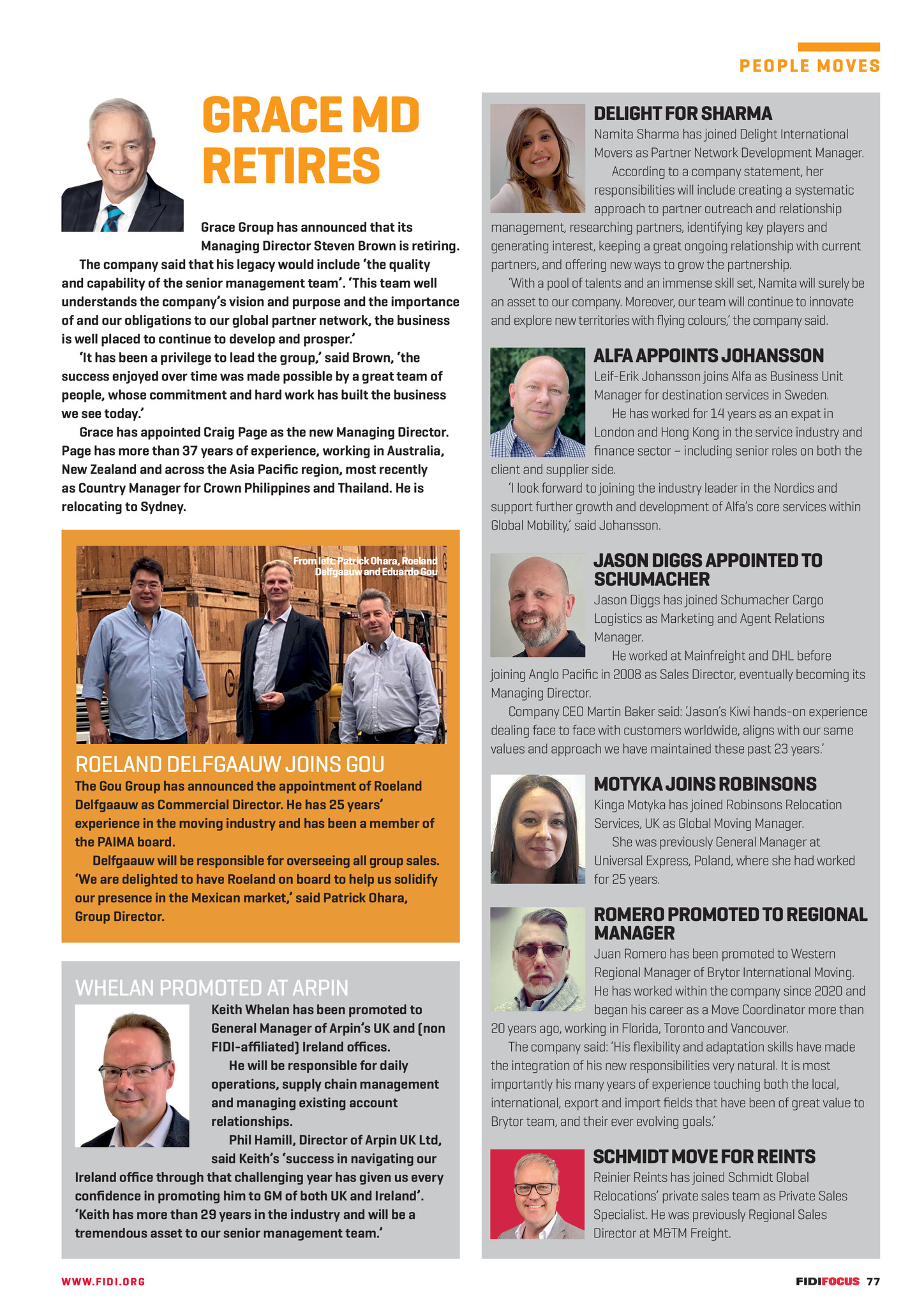 PEOPLE MOVES

GRACE MD RETIRES

Grace Group has announced that its Managing Director Steven Brown is retiring.

The company said that his legacy would include 'the quality and capability of the senior management team'. 'This team well understands the company's vision and purpose and the importance of and our obligations to our global partner network, the business is well placed to continue to develop and prosper.'

'It has been a privilege to lead the group,' said Brown, 'the success enjoyed over time was made possible by a great team of people, whose commitment and hard work has built the business we see today.'

Grace has appointed Craig Page as the new Managing Director. Page has more than 37 years of experience, working in Australia, New Zealand and across the Asia Pacific region, most recently as Country Manager for Crown Philippines and Thailand. He is relocating to Sydney.

From left: Patrick Ohara, Roeland Delfgaauw and Eduardo Gou

ROELAND DELFGAAUW JOINS GOU

The Gou Group has announced the appointment of Roeland Delfgaauw as Commercial Director. He has 25 years' experience in the moving industry and has been a member of the PAIMA board.

Delfgaauw will be responsible for overseeing all group sales. 'We are delighted to have Roeland on board to help us solidify our presence in the Mexican market,' said Patrick Ohara, Group Director.

WHELAN PROMOTED AT ARPIN

Keith Whelan has been promoted to General Manager of Arpin's UK and (non FIDI-affiliated) Ireland offices.

He will be responsible for daily operations, supply chain management and managing existing account relationships.

Phil Hamill, Director of Arpin UK Ltd, said Keith's 'success in navigating our Ireland office through that challenging year has given us every confidence in promoting him to GM of both UK and Ireland'. 'Keith has more than 29 years in the industry and will be a tremendous asset to our senior management team.'

DELIGHT FOR SHARMA

Namita Sharma has joined Delight International Movers as Partner Network Development Manager.

According to a company statement, her responsibilities will include creating a systematic approach to partner outreach and relationship management, researching partners, identifying key players and generating interest, keeping a great ongoing relationship with current partners, and offering new ways to grow the partnership.

'With a pool of talents and an immense skill set, Namita will surely be an asset to our company. Moreover, our team will continue to innovate and explore new territories with flying colours,' the company said.

ALFA APPOINTS JOHANSSON

Leif-Erik Johansson joins Alfa as Business Unit Manager for destination services in Sweden.

He has worked for 14 years as an expat in London and Hong Kong in the service industry and finance sector – including senior roles on both the client and supplier side.

'I look forward to joining the industry leader in the Nordics and support further growth and development of Alfa's core services within Global Mobility,' said Johansson.

JASON DIGGS APPOINTED TO SCHUMACHER

Jason Diggs has joined Schumacher Cargo Logistics as Marketing and Agent Relations Manager.

He worked at Mainfreight and DHL before joining Anglo Pacific in 2008 as Sales Director, eventually becoming its Managing Director.

Company CEO Martin Baker said: 'Jason's Kiwi hands-on experience dealing face to face with customers worldwide, aligns with our same values and approach we have maintained these past 23 years.'

MOTYKA JOINS ROBINSONS

Kinga Motyka has joined Robinsons Relocation Services, UK as Global Moving Manager.

She was previously General Manager at Universal Express, Poland, where she had worked for 25 years.

ROMERO PROMOTED TO REGIONAL MANAGER

Juan Romero has been promoted to Western Regional Manager of Brytor International Moving. He has worked within the company since 2020 and began his career as a Move Coordinator more than 20 years ago, working in Florida, Toronto and Vancouver.

The company said: 'His flexibility and adaptation skills have made the integration of his new responsibilities very natural. It is most importantly his many years of experience touching both the local, international, export and import fields that have been of great value to Brytor team, and their ever evolving goals.'

SCHMIDT MOVE FOR REINTS

Reinier Reints has joined Schmidt Global Relocations' private sales team as Private Sales Specialist. He was previously Regional Sales Director at M&TM Freight.

WWW.FIDI.ORG

FIDIFOCUS 77